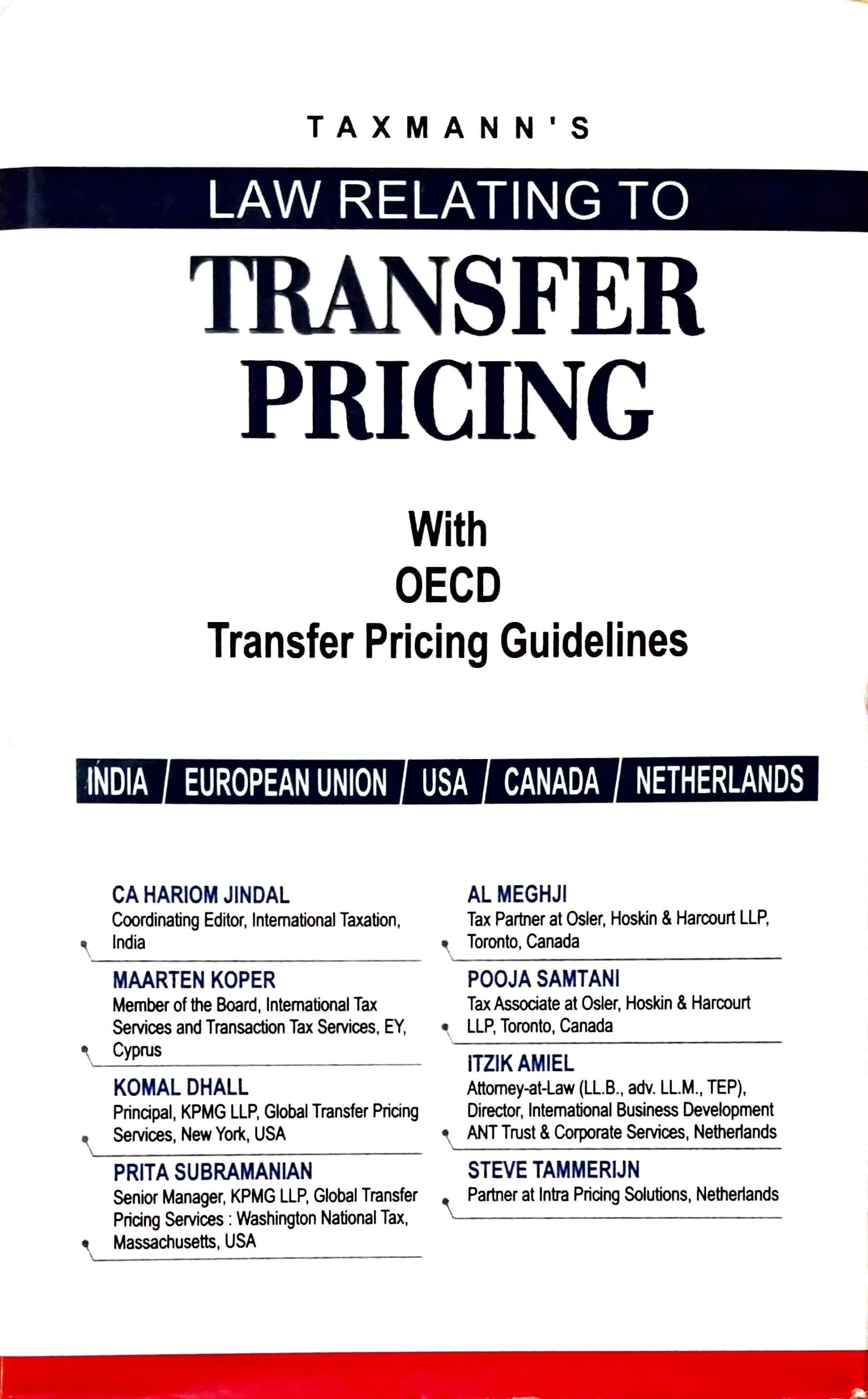 TAXMANN'S

LAW RELATING TO

TRANSFER PRICING

With
OECD
Transfer Pricing Guidelines

INDIA / EUROPEAN UNION / USA / CANADA / NETHERLANDS

CA HARIOM JINDAL
Coordinating Editor, International Taxation, India

MAARTEN KOPER
Member of the Board, International Tax Services and Transaction Tax Services, EY, Cyprus

KOMAL DHALL
Principal, KPMG LLP, Global Transfer Pricing Services, New York, USA

PRITA SUBRAMANIAN
Senior Manager, KPMG LLP, Global Transfer Pricing Services : Washington National Tax, Massachusetts, USA

AL MEGHJI
Tax Partner at Osler, Hoskin & Harcourt LLP, Toronto, Canada

POOJA SAMTANI
Tax Associate at Osler, Hoskin & Harcourt LLP, Toronto, Canada

ITZIK AMIEL
Attorney-at-Law (LL.B., adv. LL.M., TEP), Director, International Business Development ANT Trust & Corporate Services, Netherlands

STEVE TAMMERIJN
Partner at Intra Pricing Solutions, Netherlands